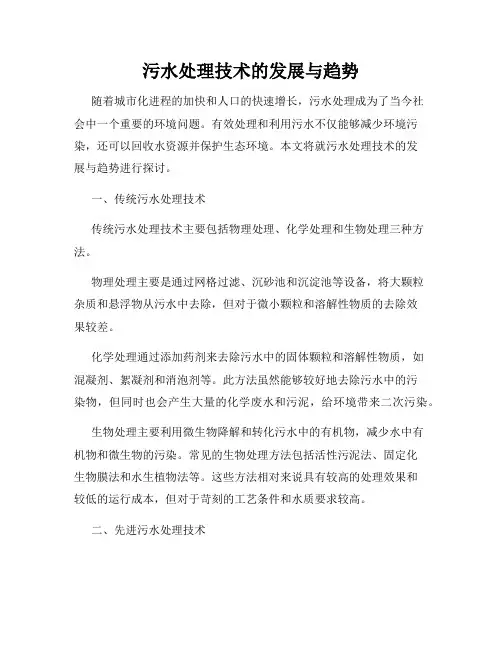 污水处理技术的发展与趋势

随着城市化进程的加快和人口的快速增长，污水处理成为了当今社会中一个重要的环境问题。有效处理和利用污水不仅能够减少环境污染，还可以回收水资源并保护生态环境。本文将就污水处理技术的发展与趋势进行探讨。

一、传统污水处理技术

传统污水处理技术主要包括物理处理、化学处理和生物处理三种方法。

物理处理主要是通过网格过滤、沉砂池和沉淀池等设备，将大颗粒杂质和悬浮物从污水中去除，但对于微小颗粒和溶解性物质的去除效果较差。

化学处理通过添加药剂来去除污水中的固体颗粒和溶解性物质，如混凝剂、絮凝剂和消泡剂等。此方法虽然能够较好地去除污水中的污染物，但同时也会产生大量的化学废水和污泥，给环境带来二次污染。

生物处理主要利用微生物降解和转化污水中的有机物，减少水中有机物和微生物的污染。常见的生物处理方法包括活性污泥法、固定化生物膜法和水生植物法等。这些方法相对来说具有较高的处理效果和较低的运行成本，但对于苛刻的工艺条件和水质要求较高。

二、先进污水处理技术